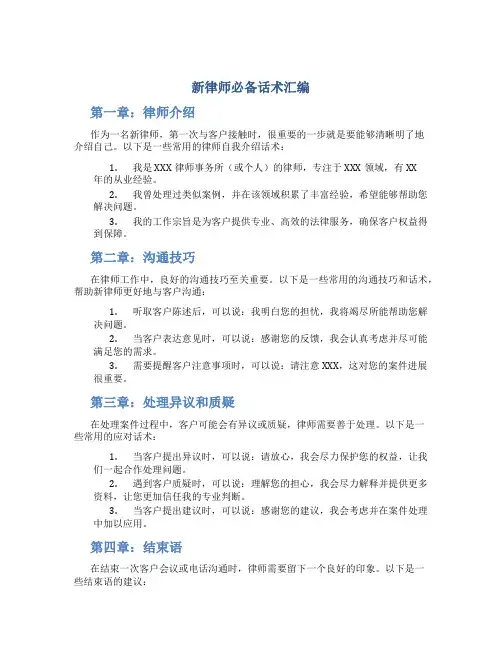 新律师必备话术汇编

第一章：律师介绍

作为一名新律师，第一次与客户接触时，很重要的一步就是要能够清晰明了地介绍自己。以下是一些常用的律师自我介绍话术：

1. 我是XXX律师事务所（或个人）的律师，专注于XXX领域，有XX年的从业经验。
2. 我曾处理过类似案例，并在该领域积累了丰富经验，希望能够帮助您解决问题。
3. 我的工作宗旨是为客户提供专业、高效的法律服务，确保客户权益得到保障。

第二章：沟通技巧

在律师工作中，良好的沟通技巧至关重要。以下是一些常用的沟通技巧和话术，帮助新律师更好地与客户沟通：

1. 听取客户陈述后，可以说：我明白您的担忧，我将竭尽所能帮助您解决问题。
2. 当客户表达意见时，可以说：感谢您的反馈，我会认真考虑并尽可能满足您的需求。
3. 需要提醒客户注意事项时，可以说：请注意XXX，这对您的案件进展很重要。

第三章：处理异议和质疑

在处理案件过程中，客户可能会有异议或质疑，律师需要善于处理。以下是一些常用的应对话术：

1. 当客户提出异议时，可以说：请放心，我会尽力保护您的权益，让我们一起合作处理问题。
2. 遇到客户质疑时，可以说：理解您的担心，我会尽力解释并提供更多资料，让您更加信任我的专业判断。
3. 当客户提出建议时，可以说：感谢您的建议，我会考虑并在案件处理中加以应用。

第四章：结束语

在结束一次客户会议或电话沟通时，律师需要留下一个良好的印象。以下是一些结束语的建议：